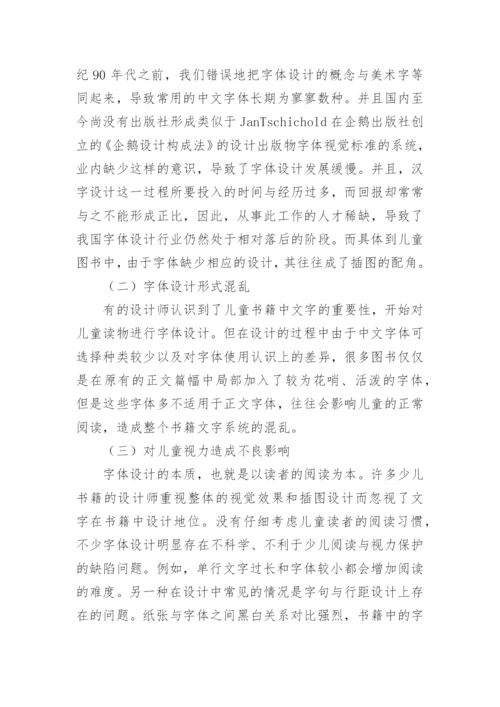 纪 90 年代之前，我们错误地把字体设计的概念与美术字等同起来，导致常用的中文字体长期为寥寥数种。并且国内至今尚没有出版社形成类似于 JanTschichold 在企鹅出版社创立的《企鹅设计构成法》的设计出版物字体视觉标准的系统，业内缺少这样的意识，导致了字体设计发展缓慢。并且，汉字设计这一过程所要投入的时间与经历过多，而回报却常常与之不能形成正比，因此，从事此工作的人才稀缺，导致了我国字体设计行业仍然处于相对落后的阶段。而具体到儿童图书中，由于字体缺少相应的设计，其往往成了插图的配角。

（二）字体设计形式混乱

有的设计师认识到了儿童书籍中文字的重要性，开始对儿童读物进行字体设计。但在设计的过程中由于中文字体可选择种类较少以及对字体使用认识上的差异，很多图书仅仅是在原有的正文篇幅中局部加入了较为花哨、活泼的字体，但是这些字体多不适用于正文字体，往往会影响儿童的正常阅读，造成整个书籍文字系统的混乱。

（三）对儿童视力造成不良影响

字体设计的本质，也就是以读者的阅读为本。许多少儿书籍的设计师重视整体的视觉效果和插图设计而忽视了文字在书籍中设计地位。没有仔细考虑儿童读者的阅读习惯，不少字体设计明显存在不科学、不利于少儿阅读与视力保护的缺陷问题。例如，单行文字过长和字体较小都会增加阅读的难度。另一种在设计中常见的情况是字句与行距设计上存在的问题。纸张与字体之间黑白关系对比强烈，书籍中的字